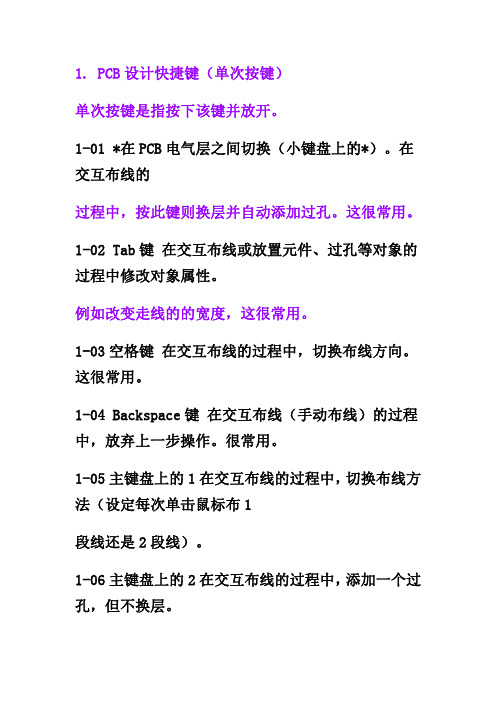 1. PCB 设计快捷键（单次按键）

单次按键是指按下该键并放开。

1-01 *在 PCB 电气层之间切换（小键盘上的*）。在交互布线的

过程中，按此键则换层并自动添加过孔。这很常用。

1-02 Tab 键 在交互布线或放置元件、过孔等对象的过程中修改对象属性。

例如改变走线的的宽度，这很常用。

1-03 空格键 在交互布线的过程中，切换布线方向。这很常用。

1-04 Backspace 键 在交互布线（手动布线）的过程中，放弃上一步操作。很常用。

1-05 主键盘上的 1 在交互布线的过程中，切换布线方法（设定每次单击鼠标布 1

段线还是 2 段线）。

1-06 主键盘上的 2 在交互布线的过程中，添加一个过孔，但不换层。